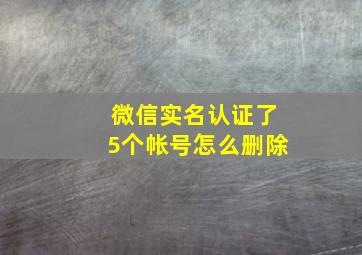 微信实名认证了
5个帐号怎么删除